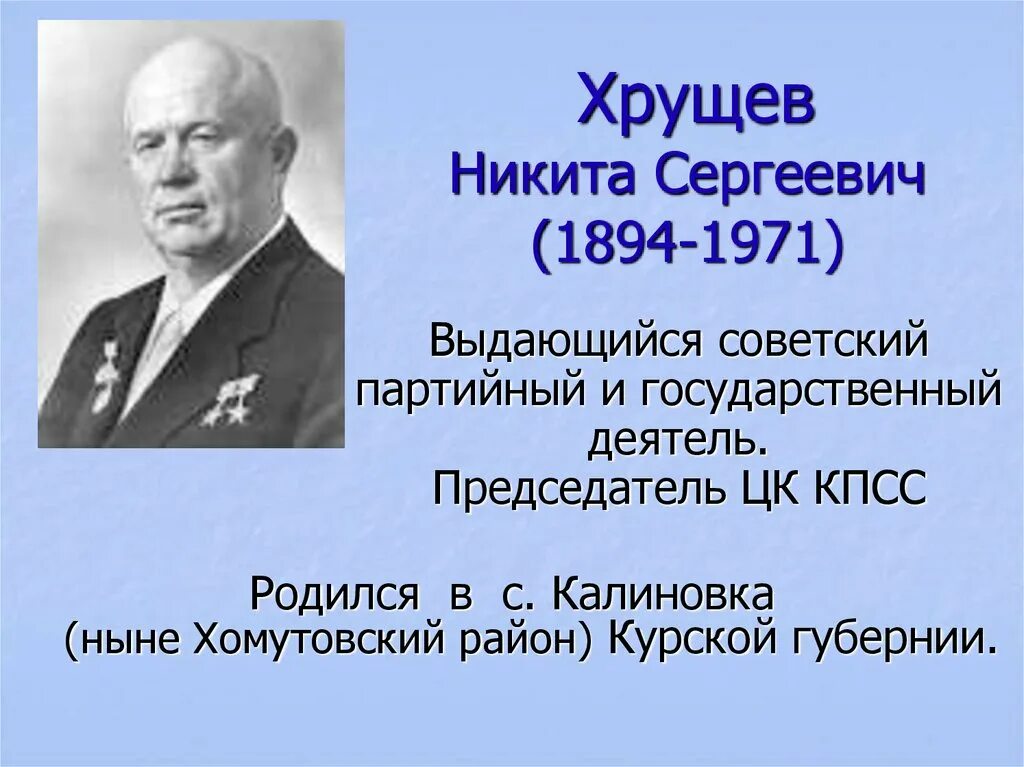 Хрущев
Никита Сергеевич
(1894-1971)

Выдающийся советский партийный и государственный деятель.
Председатель ЦК КПСС

Родился в с. Калиновка (ныне Хомутовский район) Курской губернии.